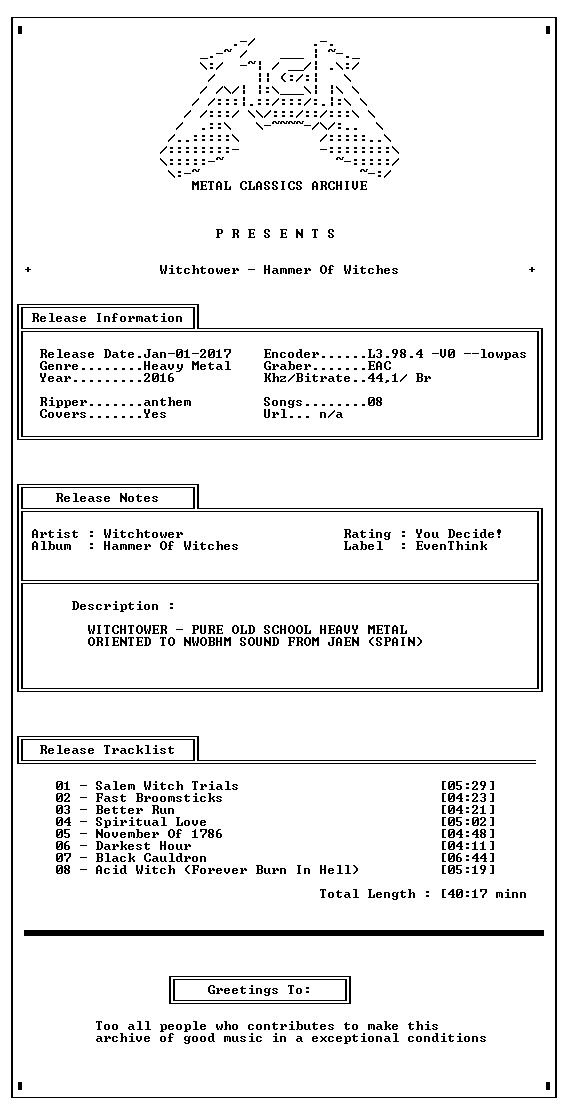 METAL CLASSICS ARCHIVE

P R E S E N T S

+ Witchtower - Hammer Of Witches +

Release Information

Release Date.Jan-01-2017
Genre........Heavy Metal
Year.........2016

Ripper.......anthem
Covers.......Yes

Encoder......L3.98.4 -V0 --lowpas
Graber.......EAC
Khz/Bitrate..44,1/ Br

Songs........08
Url... n/a

Release Notes

Artist : Witchtower
Album : Hammer Of Witches

Rating : You Decide!
Label : EvenThink

Description :

WITCHTOWER - PURE OLD SCHOOL HEAVY METAL ORIENTED TO NWOBHM SOUND FROM JAEN (SPAIN)

Release Tracklist

01 - Salem Witch Trials [05:29]
02 - Fast Broomsticks [04:23]
03 - Better Run [04:21]
04 - Spiritual Love [05:02]
05 - November Of 1786 [04:48]
06 - Darkest Hour [04:11]
07 - Black Cauldron [06:44]
08 - Acid Witch (Forever Burn In Hell) [05:19]

Total Length : [40:17 minn

Greetings To:

Too all people who contributes to make this archive of good music in a exceptional conditions